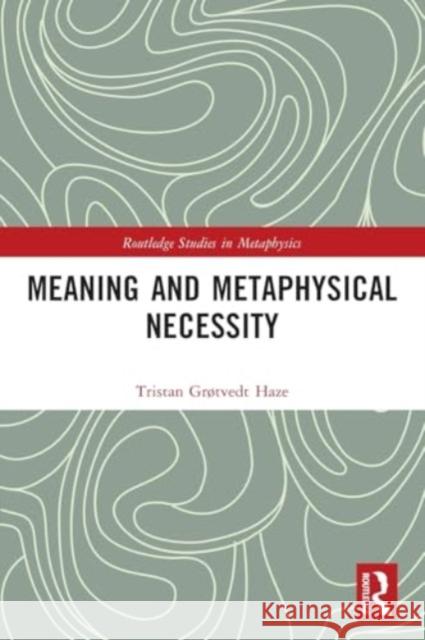 Routledge Studies in Metaphysics

MEANING AND METAPHYSICAL NECESSITY

Tristan Grøtvedt Haze

ROUTLEDGE